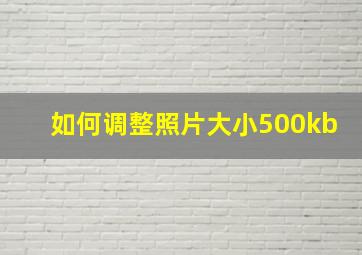 如何调整照片大小500kb